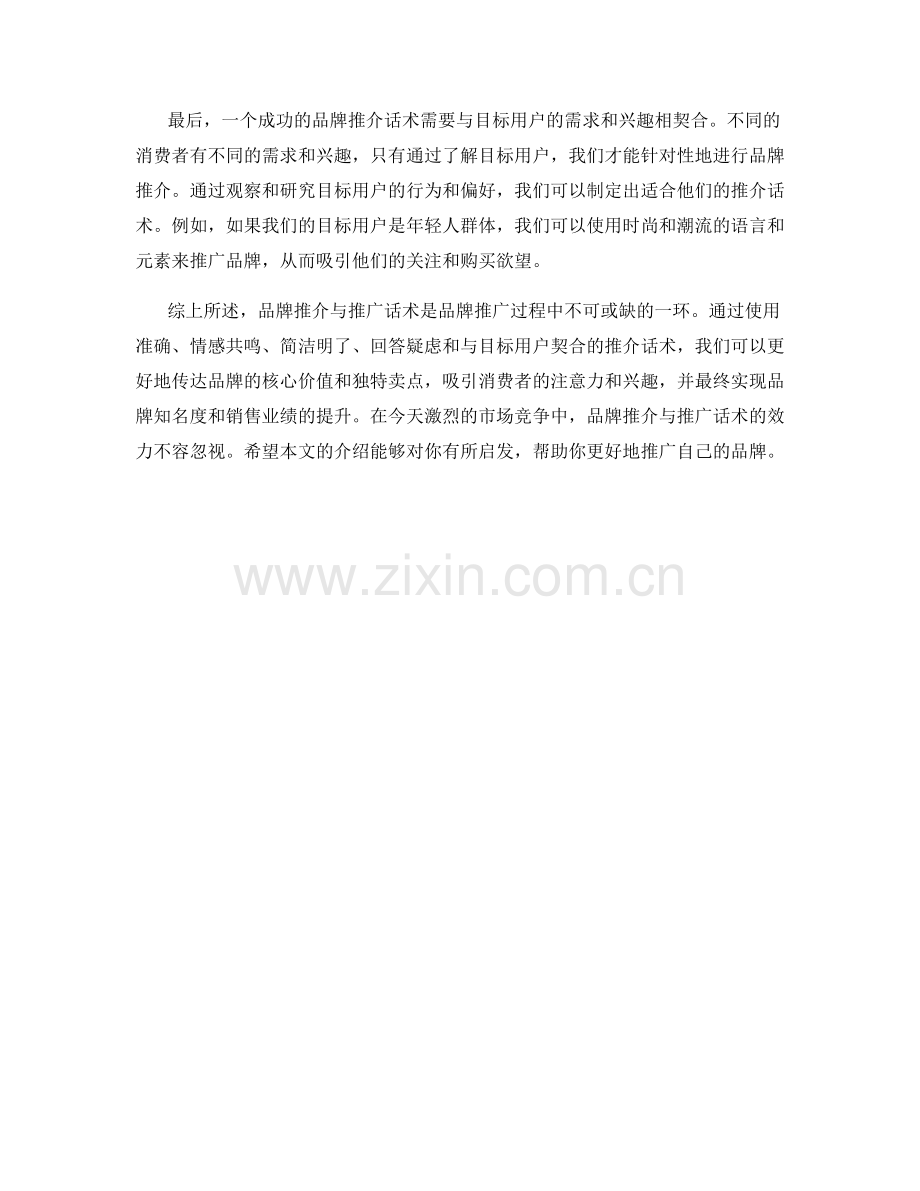 最后，一个成功的品牌推介话术需要与目标用户的需求和兴趣相契合。不同的消费者有不同的需求和兴趣，只有通过了解目标用户，我们才能针对性地进行品牌推介。通过观察和研究目标用户的行为和偏好，我们可以制定出适合他们的推介话术。例如，如果我们的目标用户是年轻人群体，我们可以使用时尚和潮流的语言和元素来推广品牌，从而吸引他们的关注和购买欲望。

综上所述，品牌推介与推广话术是品牌推广过程中不可或缺的一环。通过使用准确、情感共鸣、简洁明了、回答疑虑和与目标用户契合的推介话术，我们可以更好地传达品牌的核心价值和独特卖点，吸引消费者的注意力和兴趣，并最终实现品牌知名度和销售业绩的提升。在今天激烈的市场竞争中，品牌推介与推广话术的效力不容忽视。希望本文的介绍能够对你有所启发，帮助你更好地推广自己的品牌。

www.zixin.com.cn